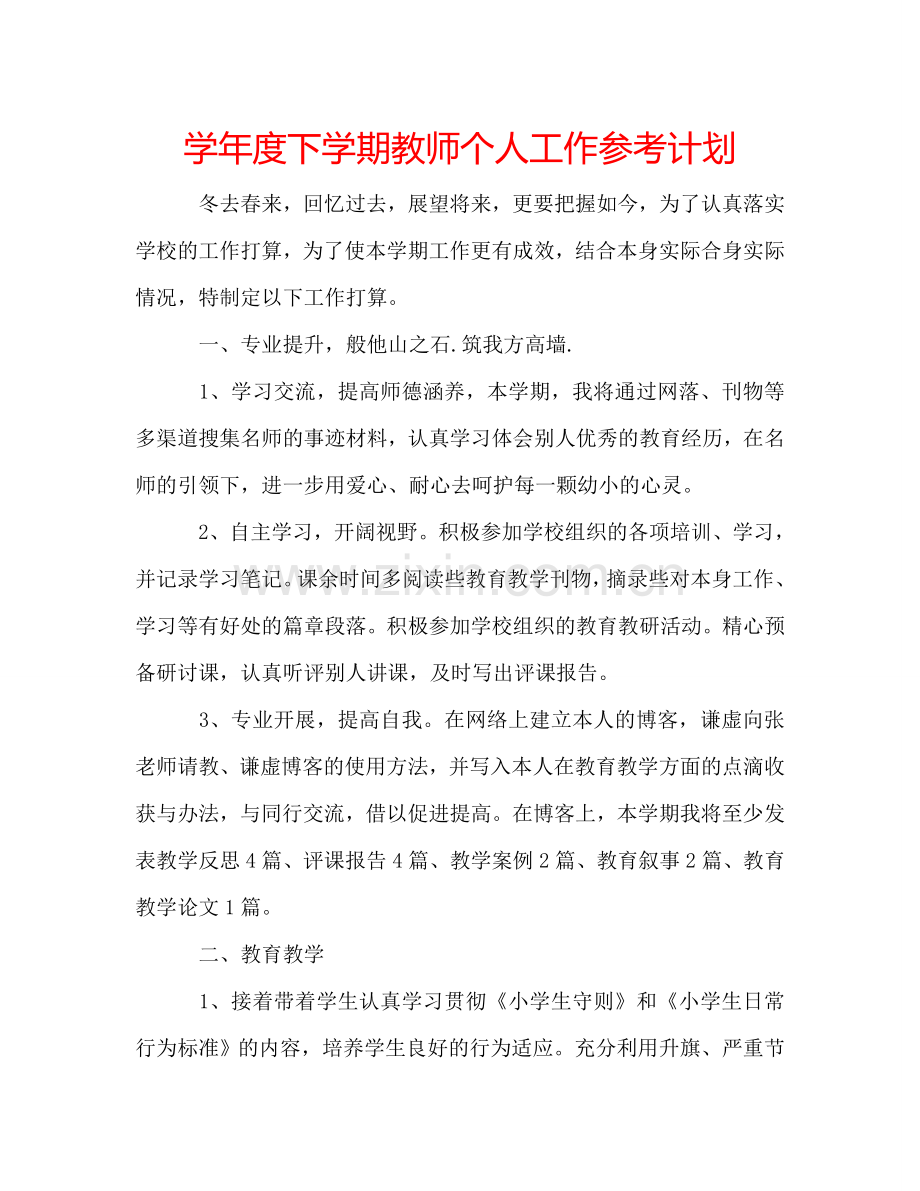 学年度下学期教师个人工作参考计划

冬去春来，回忆过去，展望将来，更要把握如今，为了认真落实学校的工作打算，为了使本学期工作更有成效，结合本身实际合身实际情况，特制定以下工作打算。

一、专业提升，般他山之石.筑我方高墙.

1、学习交流，提高师德涵养，本学期，我将通过网落、刊物等多渠道搜集名师的事迹材料，认真学习体会别人优秀的教育经历，在名师的引领下，进一步用爱心、耐心去呵护每一颗幼小的心灵。

2、自主学习，开阔视野。积极参加学校组织的各项培训、学习，并记录学习笔记。课余时间多阅读些教育教学刊物，摘录些对本身工作、学习等有好处的篇章段落。积极参加学校组织的教育教研活动。精心预备研讨课，认真听评别人讲课，及时写出评课报告。

3、专业开展，提高自我。在网络上建立本人的博客，谦虚向张老师请教、谦虚博客的使用方法，并写入本人在教育教学方面的点滴收获与办法，与同行交流，借以促进提高。在博客上，本学期我将至少发表教学反思4篇、评课报告4篇、教学案例2篇、教育叙事2篇、教育教学论文1篇。

二、教育教学

1、接着带着学生认真学习贯彻《小学生守则》和《小学生日常行为标准》的内容，培养学生良好的行为适应。充分利用升旗、严重节

www.zixin.com.cn